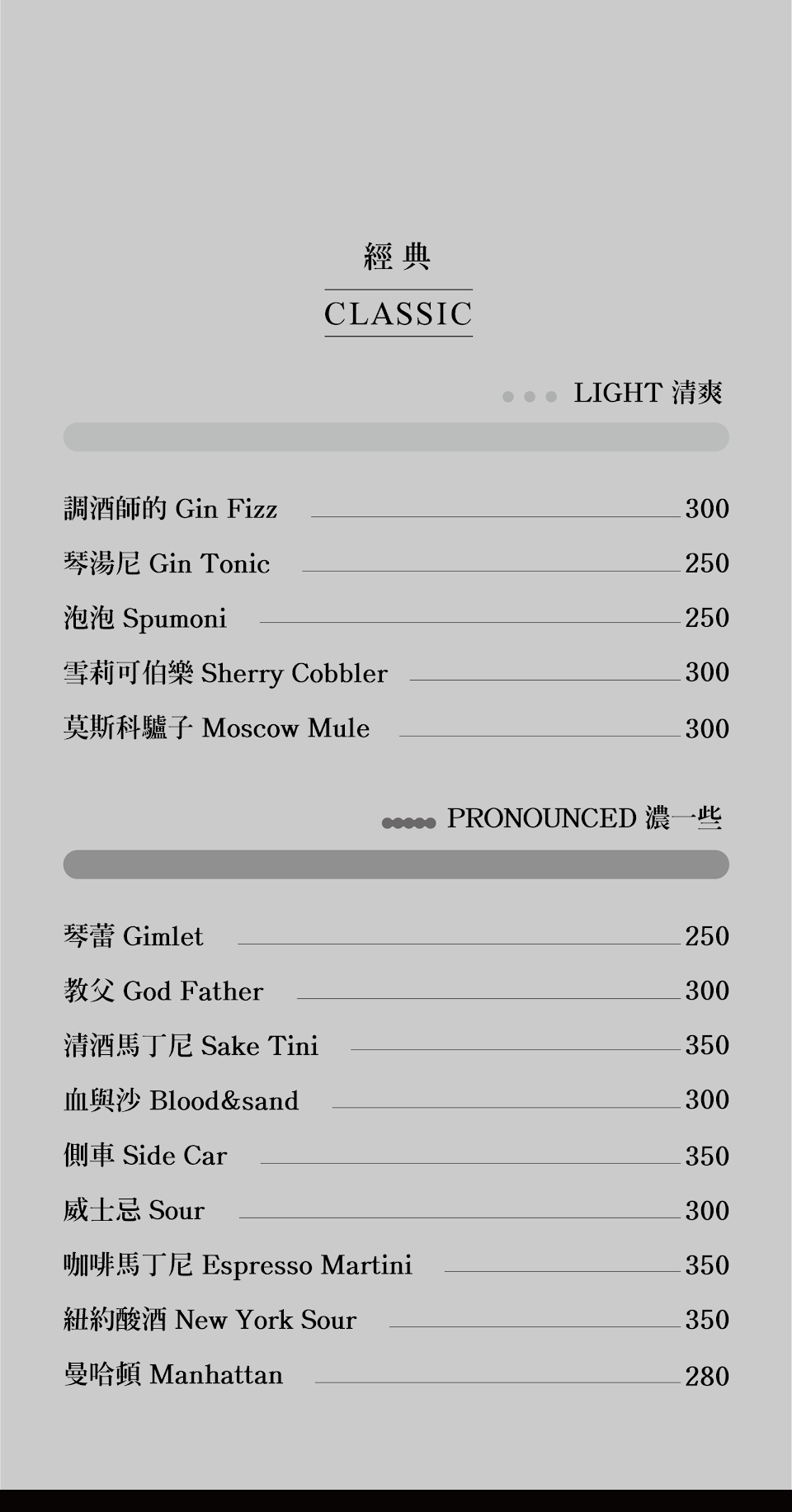 經典

CLASSIC

LIGHT 清爽

調酒師的 Gin Fizz 300

琴湯尼 Gin Tonic 250

泡泡 Spumoni 250

雪莉可伯樂 Sherry Cobbler 300

莫斯科驢子 Moscow Mule 300

PRONOUNCED 濃一些

琴蕾 Gimlet 250

教父 God Father 300

清酒馬丁尼 Sake Tini 350

血與沙 Blood&sand 300

側車 Side Car 350

威士忌 Sour 300

咖啡馬丁尼 Espresso Martini 350

紐約酸酒 New York Sour 350

曼哈頓 Manhattan 280